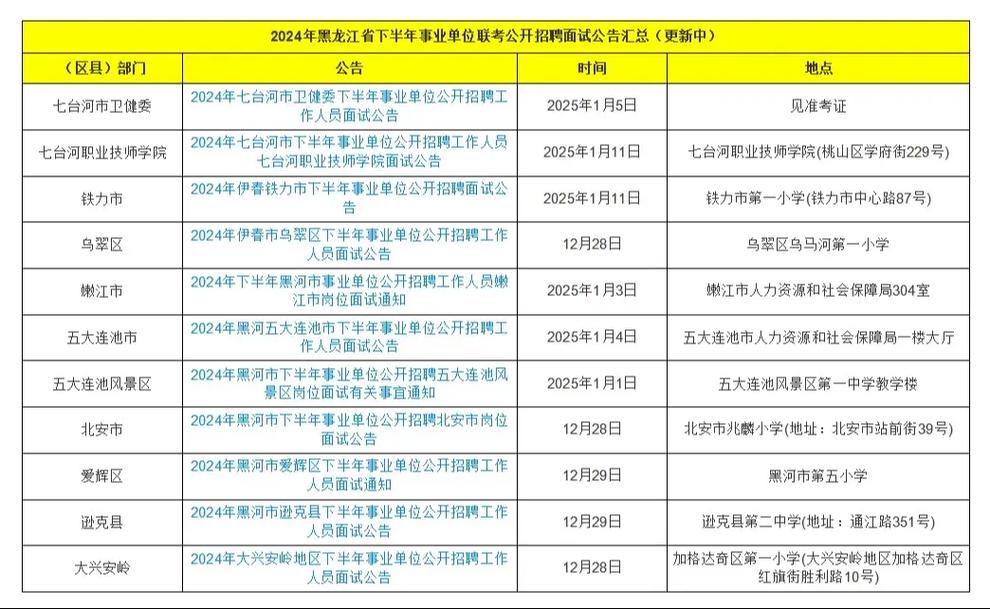 2024年黑龙江省下半年事业单位联考公开招聘面试公告汇总（更新中）

| （区县）部门 | 公告 | 时间 | 地点 |
|---|---|---|---|
| 七台河市卫健委 | 2024年七台河市卫健委下半年事业单位公开招聘工作人员面试公告 | 2025年1月5日 | 见准考证 |
| 七台河职业技师学院 | 2024年七台河市下半年事业单位公开招聘工作人员七台河职业技师学院面试公告 | 2025年1月11日 | 七台河职业技师学院(桃山区学府街229号) |
| 铁力市 | 2024年伊春铁力市下半年事业单位公开招聘面试公告 | 2025年1月11日 | 铁力市第一小学(铁力市中心路87号) |
| 乌翠区 | 2024年伊春市乌翠区下半年事业单位公开招聘工作人员面试公告 | 12月28日 | 乌翠区乌马河第一小学 |
| 嫩江市 | 2024年下半年黑河市事业单位公开招聘工作人员嫩江市岗位面试通知 | 2025年1月3日 | 嫩江市人力资源和社会保障局304室 |
| 五大连池市 | 2024年黑河五大连池市下半年事业单位公开招聘工作人员面试公告 | 2025年1月4日 | 五大连池市人力资源和社会保障局一楼大厅 |
| 五大连池风景区 | 2024年黑河市下半年事业单位公开招聘五大连池风景区岗位面试有关事宜通知 | 2025年1月1日 | 五大连池风景区第一中学教学楼 |
| 北安市 | 2024年黑河市下半年事业单位公开招聘北安市岗位面试公告 | 12月28日 | 北安市兆麟小学(地址：北安市站前街39号) |
| 爱辉区 | 2024年黑河市爱辉区下半年事业单位公开招聘工作人员面试通知 | 12月29日 | 黑河市第五小学 |
| 逊克县 | 2024年黑河市逊克县下半年事业单位公开招聘工作人员面试公告 | 12月29日 | 逊克县第二中学(地址：通江路351号) |
| 大兴安岭 | 2024年大兴安岭地区下半年事业单位公开招聘工作人员面试公告 | 12月28日 | 加格达奇区第一小学(大兴安岭地区加格达奇区红旗街胜利路10号) |